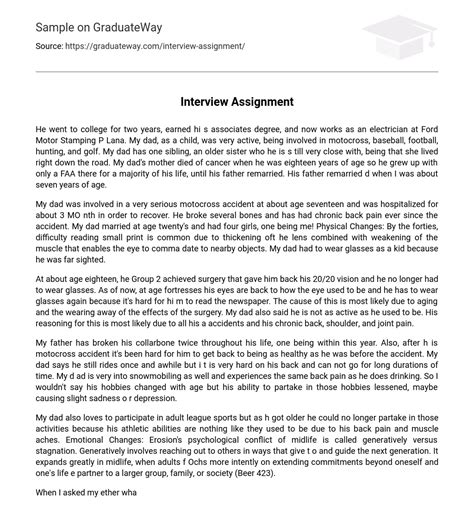 Sample on GraduateWay

Source: https://graduateway.com/interview-assignment/

Interview Assignment

He went to college for two years, earned hi s associates degree, and now works as an electrician at Ford Motor Stamping P Lana. My dad, as a child, was very active, being involved in motocross, baseball, football, hunting, and golf. My dad has one sibling, an older sister who he is s till very close with, being that she lived right down the road. My dad's mother died of cancer when he was eighteen years of age so he grew up with only a FAA there for a majority of his life, until his father remarried. His father remarried d when I was about seven years of age.

My dad was involved in a very serious motocross accident at about age seventeen and was hospitalized for about 3 MO nth in order to recover. He broke several bones and has had chronic back pain ever since the accident. My dad married at age twenty's and had four girls, one being me! Physical Changes: By the forties, difficulty reading small print is common due to thickening oft he lens combined with weakening of the muscle that enables the eye to comma date to nearby objects. My dad had to wear glasses as a kid because he was far sighted.

At about age eighteen, he Group 2 achieved surgery that gave him back his 20/20 vision and he no longer had to wear glasses. As of now, at age fortresses his eyes are back to how the eye used to be and he has to wear glasses again because it's hard for hi m to read the newspaper. The cause of this is most likely due to aging and the wearing away of the effects of the surgery. My dad also said he is not as active as he used to be. His reasoning for this is most likely due to all his a accidents and his chronic back, shoulder, and joint pain.

My father has broken his collarbone twice throughout his life, one being within this year. Also, after h is motocross accident it's been hard for him to get back to being as healthy as he was before the accident. My dad says he still rides once and awhile but i t is very hard on his back and can not go for long durations of time. My d ad is very into snowmobiling as well and experiences the same back pain as he does drinking. So I wouldn't say his hobbies changed with age but his ability to partake in those hobbies lessened, maybe causing slight sadness o r depression.

My dad also loves to participate in adult league sports but as h got older he could no longer partake in those activities because his athletic abilities are nothing like they used to be due to his back pain and muscle aches. Emotional Changes: Erosion's psychological conflict of midlife is called generatively versus stagnation. Generatively involves reaching out to others in ways that give t o and guide the next generation. It expands greatly in midlife, when adults f Ochs more intently on extending commitments beyond oneself and one's life e partner to a larger group, family, or society (Beer 423).

When I asked my ether wha